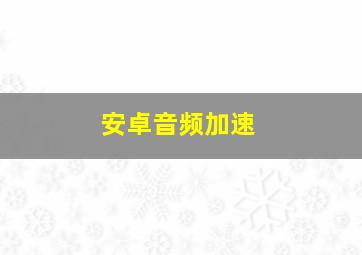 安卓音频加速